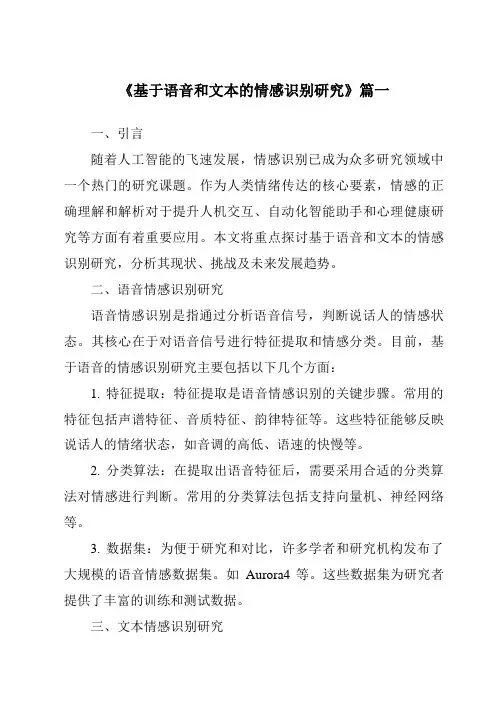 《基于语音和文本的情感识别研究》篇一

一、引言

随着人工智能的飞速发展，情感识别已成为众多研究领域中一个热门的研究课题。作为人类情绪传达的核心要素，情感的正确理解和解析对于提升人机交互、自动化智能助手和心理健康研究等方面有着重要应用。本文将重点探讨基于语音和文本的情感识别研究，分析其现状、挑战及未来发展趋势。

二、语音情感识别研究

语音情感识别是指通过分析语音信号，判断说话人的情感状态。其核心在于对语音信号进行特征提取和情感分类。目前，基于语音的情感识别研究主要包括以下几个方面：

1. 特征提取：特征提取是语音情感识别的关键步骤。常用的特征包括声谱特征、音质特征、韵律特征等。这些特征能够反映说话人的情绪状态，如音调的高低、语速的快慢等。

2. 分类算法：在提取出语音特征后，需要采用合适的分类算法对情感进行判断。常用的分类算法包括支持向量机、神经网络等。

3. 数据集：为便于研究和对比，许多学者和研究机构发布了大规模的语音情感数据集。如 Aurora4 等。这些数据集为研究者提供了丰富的训练和测试数据。

三、文本情感识别研究